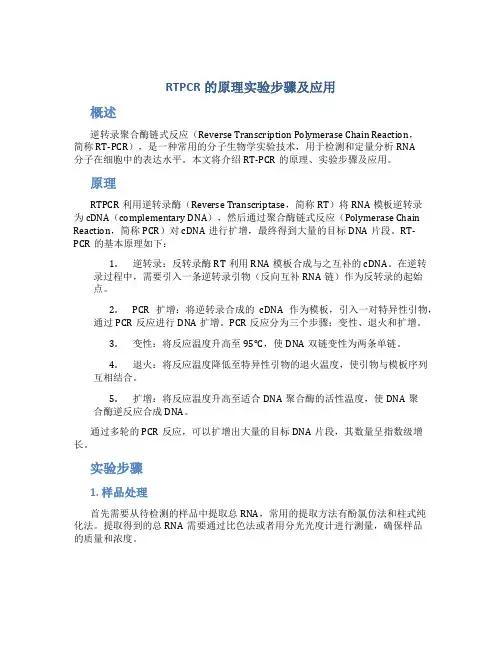 RTPCR 的原理实验步骤及应用

概述

逆转录聚合酶链式反应（Reverse Transcription Polymerase Chain Reaction，简称 RT-PCR），是一种常用的分子生物学实验技术，用于检测和定量分析 RNA 分子在细胞中的表达水平。本文将介绍 RT-PCR 的原理、实验步骤及应用。

原理

RTPCR 利用逆转录酶（Reverse Transcriptase，简称 RT）将 RNA 模板逆转录为 cDNA（complementary DNA），然后通过聚合酶链式反应（Polymerase Chain Reaction，简称 PCR）对 cDNA 进行扩增，最终得到大量的目标 DNA 片段。RT-PCR 的基本原理如下：

1. 逆转录：反转录酶 RT 利用 RNA 模板合成与之互补的 cDNA。在逆转录过程中，需要引入一条逆转录引物（反向互补 RNA 链）作为反转录的起始点。

2. PCR 扩增：将逆转录合成的 cDNA 作为模板，引入一对特异性引物，通过 PCR 反应进行 DNA 扩增。PCR 反应分为三个步骤：变性、退火和扩增。

3. 变性：将反应温度升高至 95°C，使 DNA 双链变性为两条单链。

4. 退火：将反应温度降低至特异性引物的退火温度，使引物与模板序列互相结合。

5. 扩增：将反应温度升高至适合 DNA 聚合酶的活性温度，使 DNA 聚合酶逆反应合成 DNA。

通过多轮的 PCR 反应，可以扩增出大量的目标 DNA 片段，其数量呈指数级增长。

实验步骤

1. 样品处理

首先需要从待检测的样品中提取总 RNA，常用的提取方法有酚氯仿法和柱式纯化法。提取得到的总 RNA 需要通过比色法或者用分光光度计进行测量，确保样品的质量和浓度。